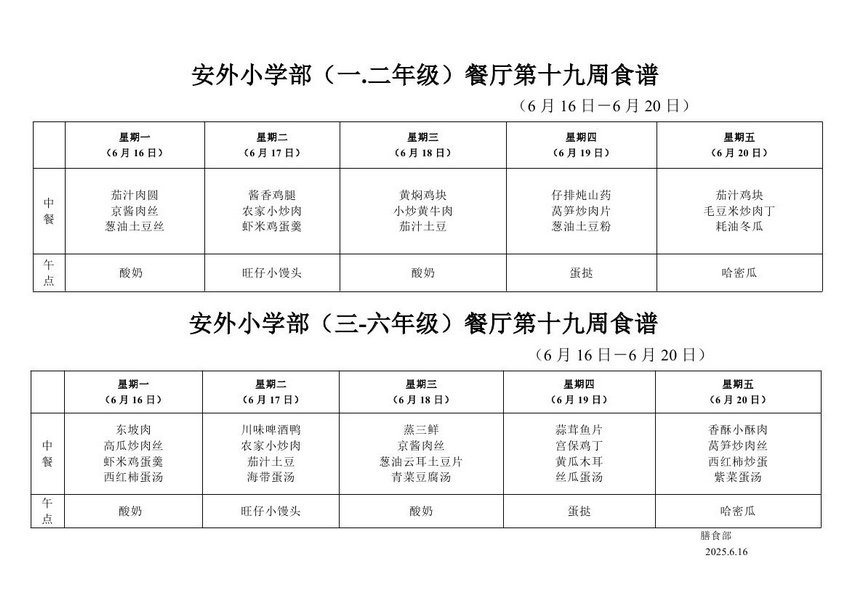 安外小学部（一.二年级）餐厅第十九周食谱

（6月16日—6月20日）

|  | 星期一（6月16日） | 星期二（6月17日） | 星期三（6月18日） | 星期四（6月19日） | 星期五（6月20日） |
|---|---|---|---|---|---|
| 中餐 | 茄汁肉圆 京酱肉丝 葱油土豆丝 | 酱香鸡腿 农家小炒肉 虾米鸡蛋羹 | 黄焖鸡块 小炒黄牛肉 茄汁土豆 | 仔排炖山药 莴笋炒肉片 葱油土豆粉 | 茄汁鸡块 毛豆米炒肉丁 耗油冬瓜 |
| 午点 | 酸奶 | 旺仔小馒头 | 酸奶 | 蛋挞 | 哈密瓜 |

安外小学部（三-六年级）餐厅第十九周食谱

（6月16日—6月20日）

|  | 星期一（6月16日） | 星期二（6月17日） | 星期三（6月18日） | 星期四（6月19日） | 星期五（6月20日） |
|---|---|---|---|---|---|
| 中餐 | 东坡肉 高瓜炒肉丝 虾米鸡蛋羹 西红柿蛋汤 | 川味啤酒鸭 农家小炒肉 茄汁土豆 海带蛋汤 | 蒸三鲜 京酱肉丝 葱油云耳土豆片 青菜豆腐汤 | 蒜茸鱼片 宫保鸡丁 黄瓜木耳 丝瓜蛋汤 | 香酥小酥肉 莴笋炒肉丝 西红柿炒蛋 紫菜蛋汤 |
| 午点 | 酸奶 | 旺仔小馒头 | 酸奶 | 蛋挞 | 哈密瓜 |

膳食部
2025.6.16